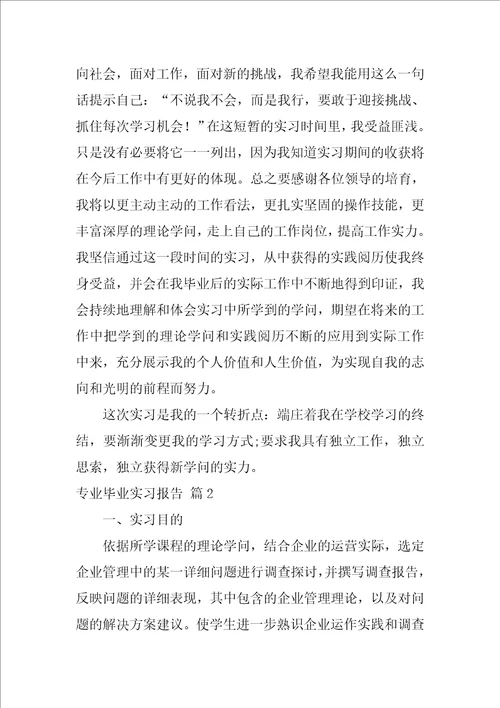 向社会，面对工作，面对新的挑战，我希望我能用这么一句话提示自己：“不说我不会，而是我行，要敢于迎接挑战、抓住每次学习机会！”在这短暂的实习时间里，我受益匪浅。只是没有必要将它一一列出，因为我知道实习期间的收获将在今后工作中有更好的体现。总之要感谢各位领导的培育，我将以更主动主动的工作看法，更扎实坚固的操作技能，更丰富深厚的理论学问，走上自己的工作岗位，提高工作实力。我坚信通过这一段时间的实习，从中获得的实践阅历使我终身受益，并会在我毕业后的实际工作中不断地得到印证，我会持续地理解和体会实习中所学到的学问，期望在将来的工作中把学到的理论学问和实践阅历不断的应用到实际工作中来，充分展示我的个人价值和人生价值，为实现自我的志向和光明的前程而努力。

这次实习是我的一个转折点：端庄着我在学校学习的终结，要渐渐变更我的学习方式;要求我具有独立工作，独立思索，独立获得新学问的实力。

专业毕业实习报告 篇2

一、实习目的

依据所学课程的理论学问，结合企业的运营实际，选定企业管理中的某一详细问题进行调查探讨，并撰写调查报告，反映问题的详细表现，其中包含的企业管理理论，以及对问题的解决方案建议。使学生进一步熟识企业运作实践和调查